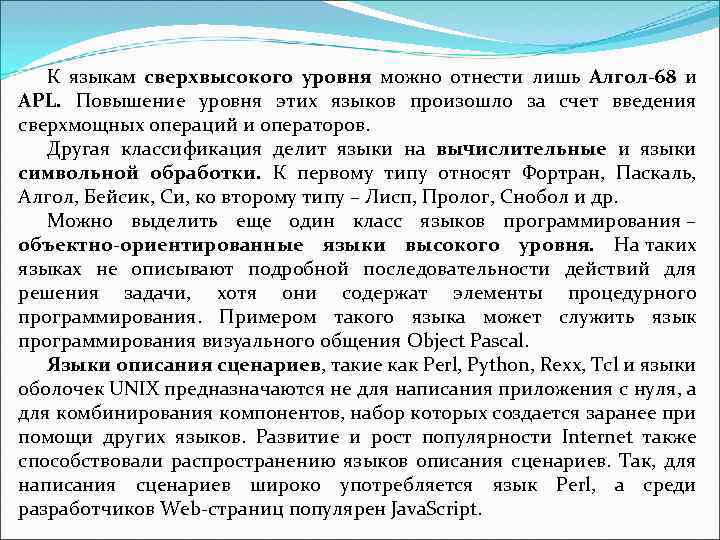 К языкам сверхвысокого уровня можно отнести лишь Алгол-68 и APL. Повышение уровня этих языков произошло за счет введения сверхмощных операций и операторов.

Другая классификация делит языки на вычислительные и языки символьной обработки. К первому типу относят Фортран, Паскаль, Алгол, Бейсик, Си, ко второму типу – Лисп, Пролог, Снобол и др.

Можно выделить еще один класс языков программирования – объектно-ориентированные языки высокого уровня. На таких языках не описывают подробной последовательности действий для решения задачи, хотя они содержат элементы процедурного программирования. Примером такого языка может служить язык программирования визуального общения Object Pascal.

Языки описания сценариев, такие как Perl, Python, Rexx, Tcl и языки оболочек UNIX предназначаются не для написания приложения с нуля, а для комбинирования компонентов, набор которых создается заранее при помощи других языков. Развитие и рост популярности Internet также способствовали распространению языков описания сценариев. Так, для написания сценариев широко употребляется язык Perl, а среди разработчиков Web-страниц популярен JavaScript.